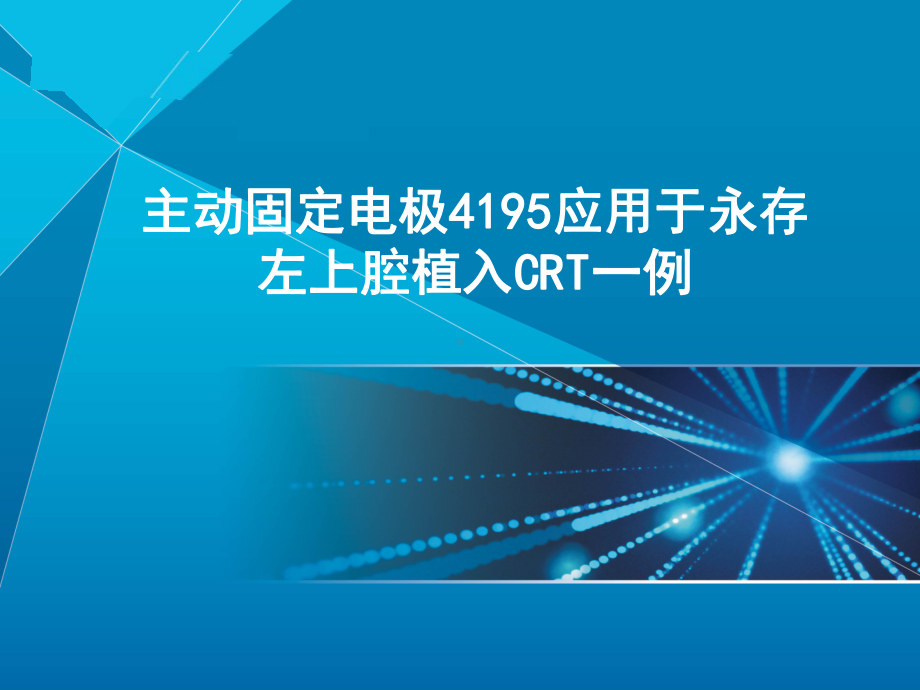 主动固定电极4195应用于永存左上腔植入CRT一例